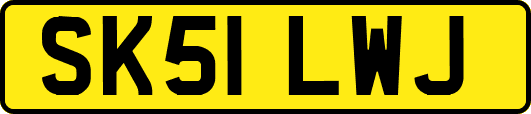 SK51 LWJ